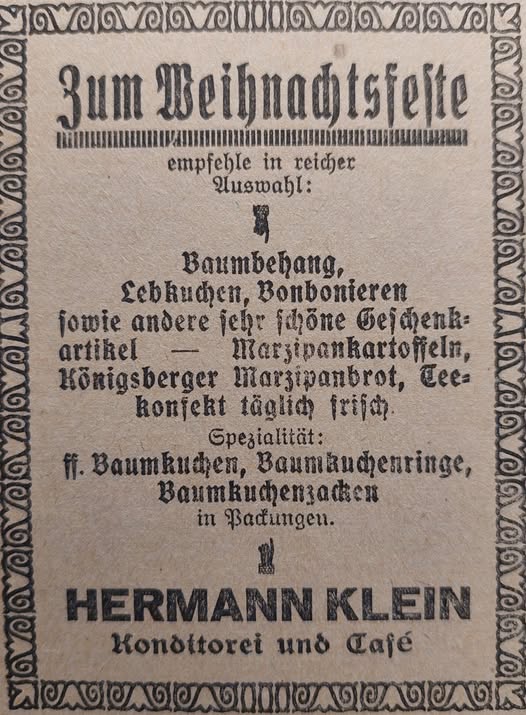 Zum Weihnachtsfeste

empfehle in reicher Auswahl:

Baumbehang, Lebkuchen, Bonbonieren sowie andere sehr schöne Geschenkartikel — Marzipankartoffeln, Königsberger Marzipanbrot, Teekonfekt täglich frisch.

Spezialität:
ff. Baumkuchen, Baumkuchenringe, Baumkuchenzacken in Packungen.

HERMANN KLEIN
Konditorei und Café